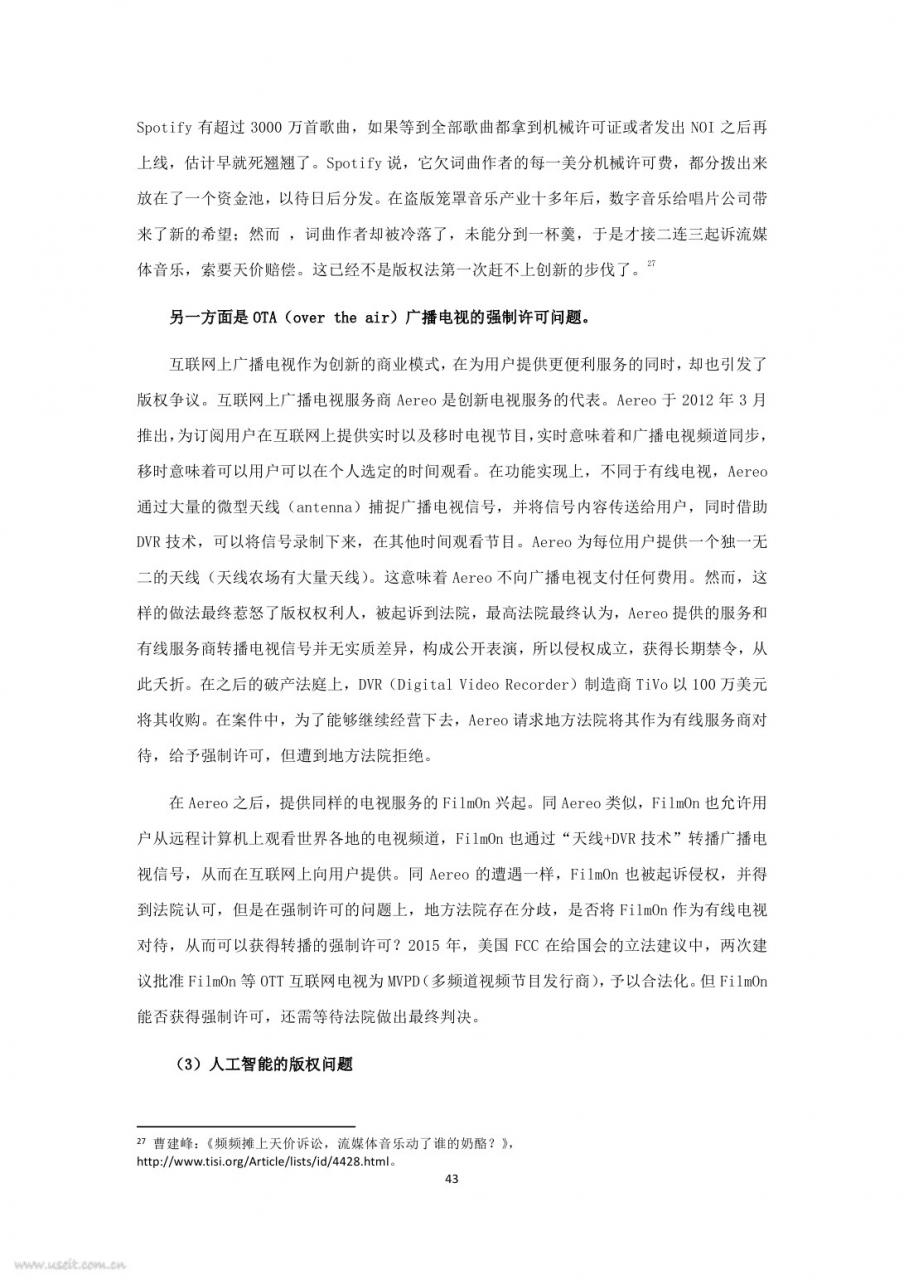 Spotify 有超过 3000 万首歌曲，如果等到全部歌曲都拿到机械许可证或者发出 NOI 之后再上线，估计早就死翘翘了。Spotify 说，它欠词曲作者的每一美分机械许可费，都分拨出来放在了一个资金池，以待日后分发。在盗版笼罩音乐产业十多年后，数字音乐给唱片公司带来了新的希望；然而 ，词曲作者却被冷落了，未能分到一杯羹，于是才接二连三起诉流媒体音乐，索要天价赔偿。这已经不是版权法第一次赶不上创新的步伐了。$^{27}$

另一方面是 OTA（over the air）广播电视的强制许可问题。

互联网上广播电视作为创新的商业模式，在为用户提供更便利服务的同时，却也引发了版权争议。互联网上广播电视服务商 Aereo 是创新电视服务的代表。Aereo 于 2012 年 3 月推出，为订阅用户在互联网上提供实时以及移时电视节目，实时意味着和广播电视频道同步，移时意味着可以用户可以在个人选定的时间观看。在功能实现上，不同于有线电视，Aereo 通过大量的微型天线（antenna）捕捉广播电视信号，并将信号内容传送给用户，同时借助 DVR 技术，可以将信号录制下来，在其他时间观看节目。Aereo 为每位用户提供一个独一无二的天线（天线农场有大量天线）。这意味着 Aereo 不向广播电视支付任何费用。然而，这样的做法最终惹怒了版权权利人，被起诉到法院，最高法院最终认为，Aereo 提供的服务和有线服务商转播电视信号并无实质差异，构成公开表演，所以侵权成立，获得长期禁令，从此夭折。在之后的破产法庭上，DVR（Digital Video Recorder）制造商 TiVo 以 100 万美元将其收购。在案件中，为了能够继续经营下去，Aereo 请求地方法院将其作为有线服务商对待，给予强制许可，但遭到地方法院拒绝。

在 Aereo 之后，提供同样的电视服务的 FilmOn 兴起。同 Aereo 类似，FilmOn 也允许用户从远程计算机上观看世界各地的电视频道，FilmOn 也通过“天线+DVR 技术”转播广播电视信号，从而在互联网上向用户提供。同 Aereo 的遭遇一样，FilmOn 也被起诉侵权，并得到法院认可，但是在强制许可的问题上，地方法院存在分歧，是否将 FilmOn 作为有线电视对待，从而可以获得转播的强制许可？2015 年，美国 FCC 在给国会的立法建议中，两次建议批准 FilmOn 等 OTT 互联网电视为 MVPD（多频道视频节目发行商），予以合法化。但 FilmOn 能否获得强制许可，还需等待法院做出最终判决。

（3）人工智能的版权问题

$^{27}$ 曹建峰：《频频摊上天价诉讼，流媒体音乐动了谁的奶酪？》，http://www.tisi.org/Article/lists/id/4428.html。

43

www.useit.com.cn